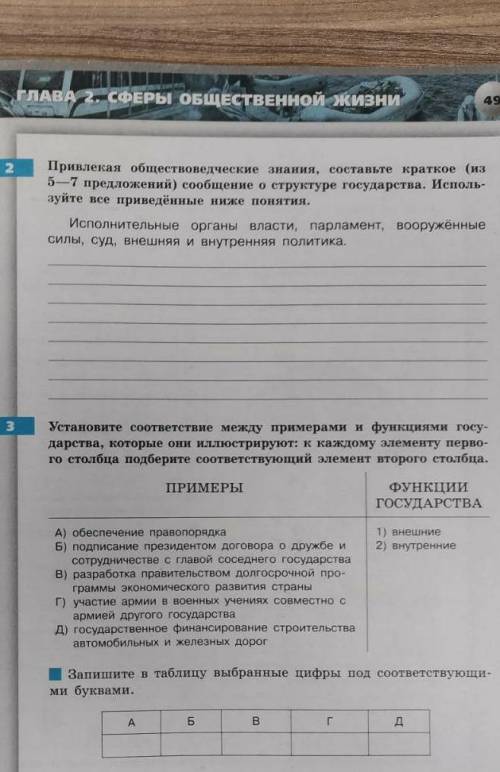 ГЛАВА 2. СФЕРЫ ОБЩЕСТВЕННОЙ ЖИЗНИ

49

2 Привлекая обществоведческие знания, составьте краткое (из 5—7 предложений) сообщение о структуре государства. Используйте все приведённые ниже понятия.

Исполнительные органы власти, парламент, вооружённые силы, суд, внешняя и внутренняя политика.

3 Установите соответствие между примерами и функциями государства, которые они иллюстрируют: к каждому элементу первого столбца подберите соответствующий элемент второго столбца.

| ПРИМЕРЫ | ФУНКЦИИ ГОСУДАРСТВА |
|---|---|
| А) обеспечение правопорядка<br>Б) подписание президентом договора о дружбе и сотрудничестве с главой соседнего государства<br>В) разработка правительством долгосрочной программы экономического развития страны<br>Г) участие армии в военных учениях совместно с армией другого государства<br>Д) государственное финансирование строительства автомобильных и железных дорог | 1) внешние<br>2) внутренние |

Запишите в таблицу выбранные цифры под соответствующими буквами.

| А | Б | В | Г | Д |
|---|---|---|---|---|
| | | | | |